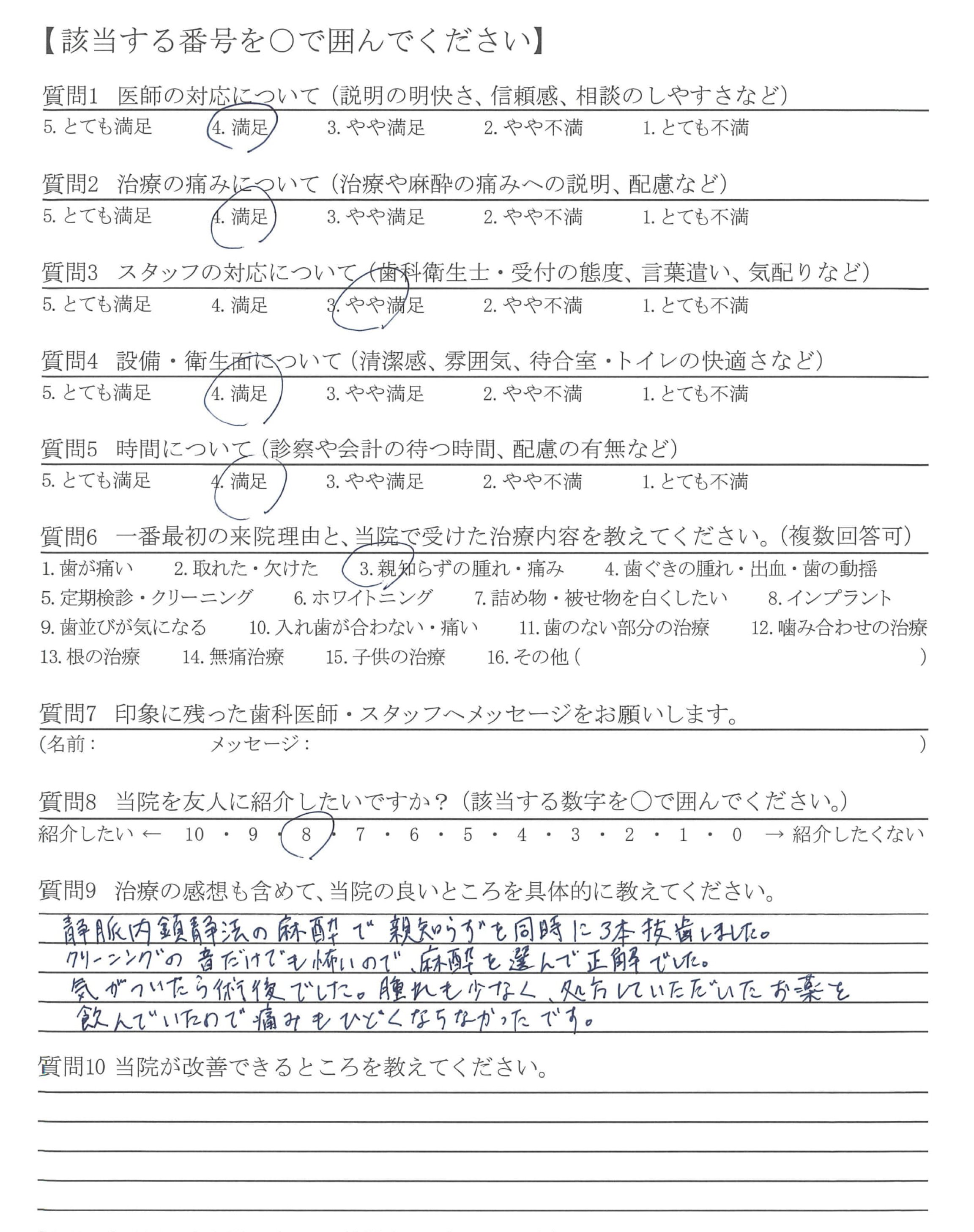 【該当する番号を○で囲んでください】

質問1 医師の対応について（説明の明快さ、信頼感、相談のしやすさなど）
5. とても満足　4. 満足　3. やや満足　2. やや不満　1. とても不満

質問2 治療の痛みについて（治療や麻酔の痛みへの説明、配慮など）
5. とても満足　4. 満足　3. やや満足　2. やや不満　1. とても不満

質問3 スタッフの対応について（歯科衛生士・受付の態度、言葉遣い、気配りなど）
5. とても満足　4. 満足　3. やや満足　2. やや不満　1. とても不満

質問4 設備・衛生面について（清潔感、雰囲気、待合室・トイレの快適さなど）
5. とても満足　4. 満足　3. やや満足　2. やや不満　1. とても不満

質問5 時間について（診察や会計の待つ時間、配慮の有無など）
5. とても満足　4. 満足　3. やや満足　2. やや不満　1. とても不満

質問6 一番最初の来院理由と、当院で受けた治療内容を教えてください。（複数回答可）
1. 歯が痛い　2. 取れた・欠けた　3. 親知らずの腫れ・痛み　4. 歯ぐきの腫れ・出血・歯の動揺
5. 定期検診・クリーニング　6. ホワイトニング　7. 詰め物・被せ物を白くしたい　8. インプラント
9. 歯並びが気になる　10. 入れ歯が合わない・痛い　11. 歯のない部分の治療　12. 噛み合わせの治療
13. 根の治療　14. 無痛治療　15. 子供の治療　16. その他（　）

質問7 印象に残った歯科医師・スタッフへメッセージをお願いします。
（名前：　メッセージ：　）

質問8 当院を友人に紹介したいですか？（該当する数字を○で囲んでください。）
紹介したい ← 10 ・ 9 ・ 8 ・ 7 ・ 6 ・ 5 ・ 4 ・ 3 ・ 2 ・ 1 ・ 0 → 紹介したくない

質問9 治療の感想も含めて、当院の良いところを具体的に教えてください。
静脈内鎮静法の麻酔で親知らずを同時に3本抜歯しました。
クリーニングの音だけでも怖いので、麻酔を選んで正解でした。
気がついたら術後でした。腫れも少なく、処方していただいたお薬を
飲んでいたので痛みもひどくならなかったです。

質問10 当院が改善できるところを教えてください。